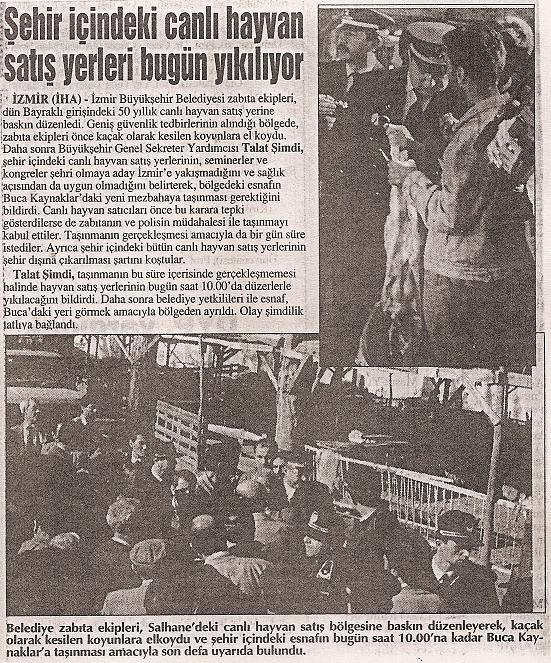 Şehir içindeki canlı hayvan satış yerleri bugün yıkılıyor

İZMİR (İHA) - İzmir Büyükşehir Belediyesi zabıta ekipleri, dün Bayraklı girişindeki 50 yıllık canlı hayvan satış yerine baskın düzenledi. Geniş güvenlik tedbirlerinin alındığı bölgede, zabıta ekipleri önce kaçak olarak kesilen koyunlara el koydu. Daha sonra Büyükşehir Genel Sekreter Yardımcısı Talat Şimdi, şehir içindeki canlı hayvan satış yerlerinin, seminerler ve kongreler şehri olmaya aday İzmir'e yakışmadığını ve sağlık açısından da uygun olmadığını belirterek, bölgedeki esnafın Buca Kaynaklar'daki yeni mezbahaya taşınması gerektiğini bildirdi. Canlı hayvan satıcıları önce bu karara tepki gösterdilerse de zabıtanın ve polisin müdahalesi ile taşınmayı kabul ettiler. Taşınmanın gerçekleşmesi amacıyla da bir gün süre istediler. Ayrıca şehir içindeki bütün canlı hayvan satış yerlerinin şehir dışına çıkarılması şartını koştular.

Talat Şimdi, taşınmanın bu süre içerisinde gerçekleşmemesi halinde hayvan satış yerlerinin bugün saat 10.00'da düzerlerle yıkılacağını bildirdi. Daha sonra belediye yetkilileri ile esnaf, Buca'daki yeri görmek amacıyla bölgeden ayrıldı. Olay şimdilik tatlıya bağlandı.

Belediye zabıta ekipleri, Salhane'deki canlı hayvan satış bölgesine baskın düzenleyerek, kaçak olarak kesilen koyunlara elkoydu ve şehir içindeki esnafın bugün saat 10.00'na kadar Buca Kaynaklar'a taşınması amacıyla son defa uyarıda bulundu.